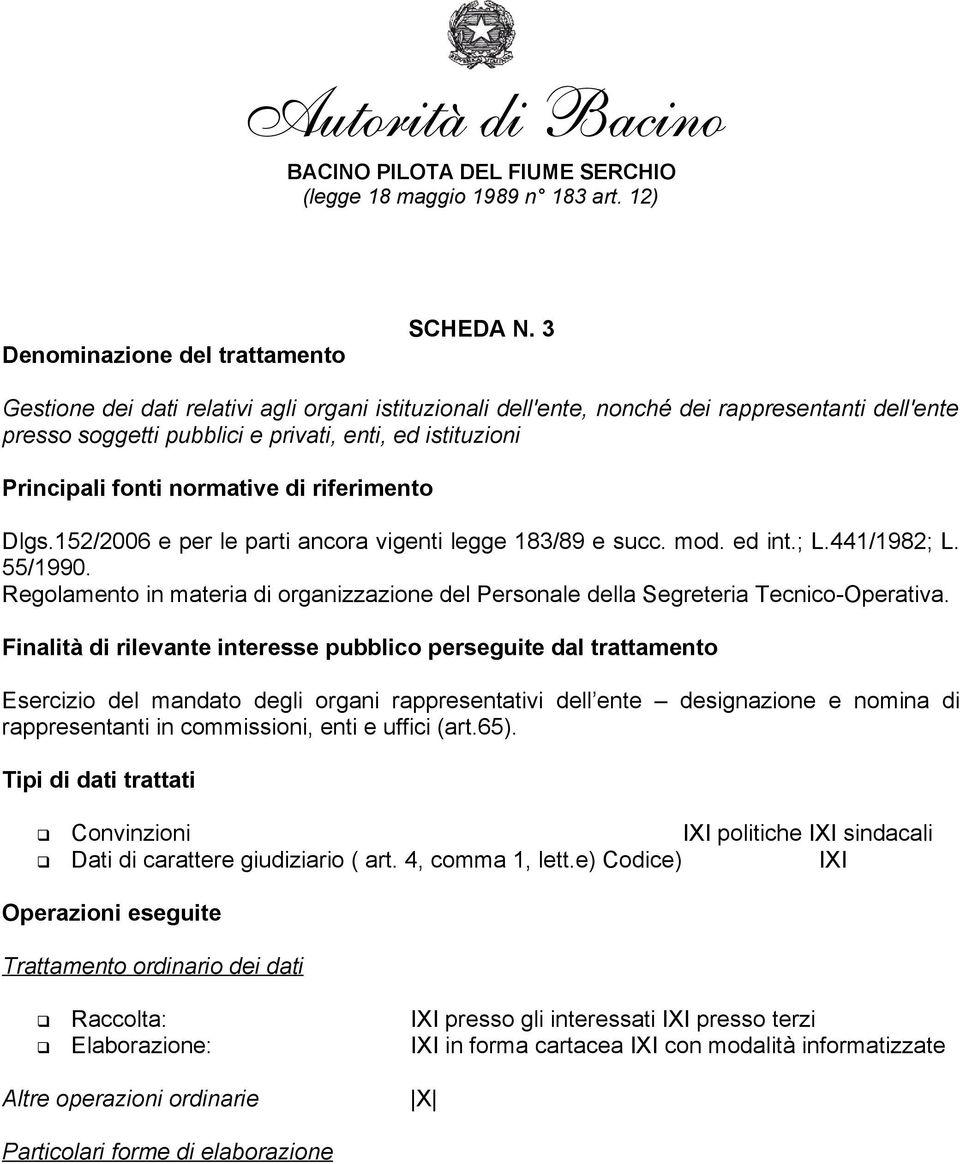 Autorità di Bacino

BACINO PILOTA DEL FIUME SERCHIO
(legge 18 maggio 1989 n° 183 art. 12)

SCHEDA N. 3

Denominazione del trattamento

Gestione dei dati relativi agli organi istituzionali dell'ente, nonché dei rappresentanti dell'ente presso soggetti pubblici e privati, enti, ed istituzioni

Principali fonti normative di riferimento

Dlgs.152/2006 e per le parti ancora vigenti legge 183/89 e succ. mod. ed int.; L.441/1982; L. 55/1990.
Regolamento in materia di organizzazione del Personale della Segreteria Tecnico-Operativa.

Finalità di rilevante interesse pubblico perseguite dal trattamento

Esercizio del mandato degli organi rappresentativi dell ente – designazione e nomina di rappresentanti in commissioni, enti e uffici (art.65).

Tipi di dati trattati

❑ Convinzioni IXI politiche IXI sindacali
❑ Dati di carattere giudiziario ( art. 4, comma 1, lett.e) Codice) IXI

Operazioni eseguite

Trattamento ordinario dei dati

❑ Raccolta: IXI presso gli interessati IXI presso terzi
❑ Elaborazione: IXI in forma cartacea IXI con modalità informatizzate

Altre operazioni ordinarie |X|

Particolari forme di elaborazione